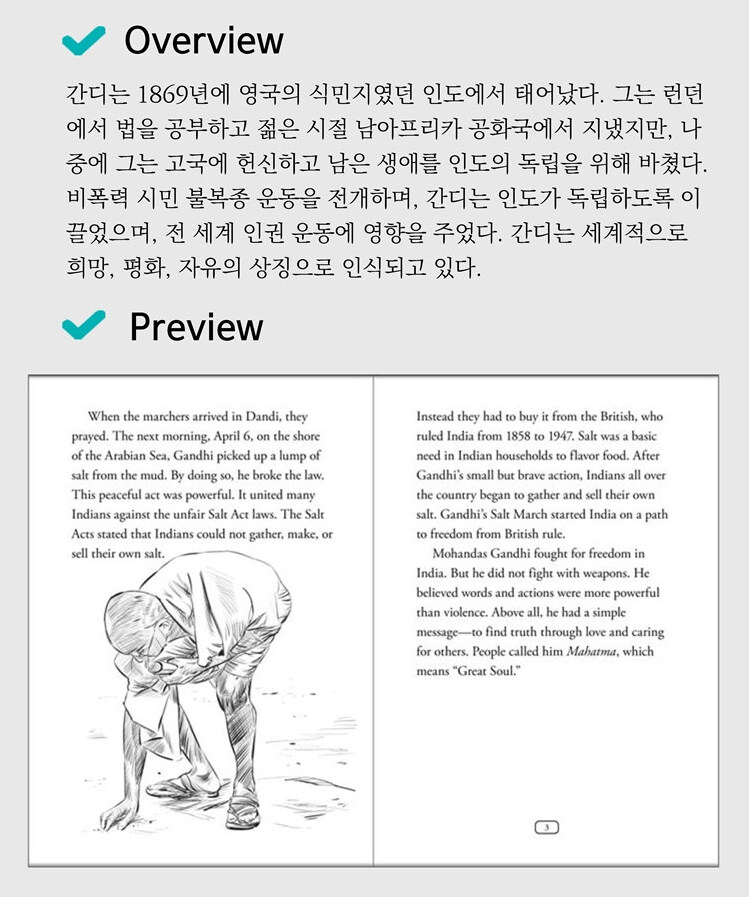 Overview

간디는 1869년에 영국의 식민지였던 인도에서 태어났다. 그는 런던에서 법을 공부하고 젊은 시절 남아프리카 공화국에서 지냈지만, 나중에 그는 고국에 헌신하고 남은 생애를 인도의 독립을 위해 바쳤다. 비폭력 시민 불복종 운동을 전개하며, 간디는 인도가 독립하도록 이끌었으며, 전 세계 인권 운동에 영향을 주었다. 간디는 세계적으로 희망, 평화, 자유의 상징으로 인식되고 있다.

Preview

When the marchers arrived in Dandi, they prayed. The next morning, April 6, on the shore of the Arabian Sea, Gandhi picked up a lump of salt from the mud. By doing so, he broke the law. This peaceful act was powerful. It united many Indians against the unfair Salt Act laws. The Salt Acts stated that Indians could not gather, make, or sell their own salt.

Instead they had to buy it from the British, who ruled India from 1858 to 1947. Salt was a basic need in Indian households to flavor food. After Gandhi's small but brave action, Indians all over the country began to gather and sell their own salt. Gandhi's Salt March started India on a path to freedom from British rule.

Mohandas Gandhi fought for freedom in India. But he did not fight with weapons. He believed words and actions were more powerful than violence. Above all, he had a simple message—to find truth through love and caring for others. People called him Mahatma, which means "Great Soul."

3